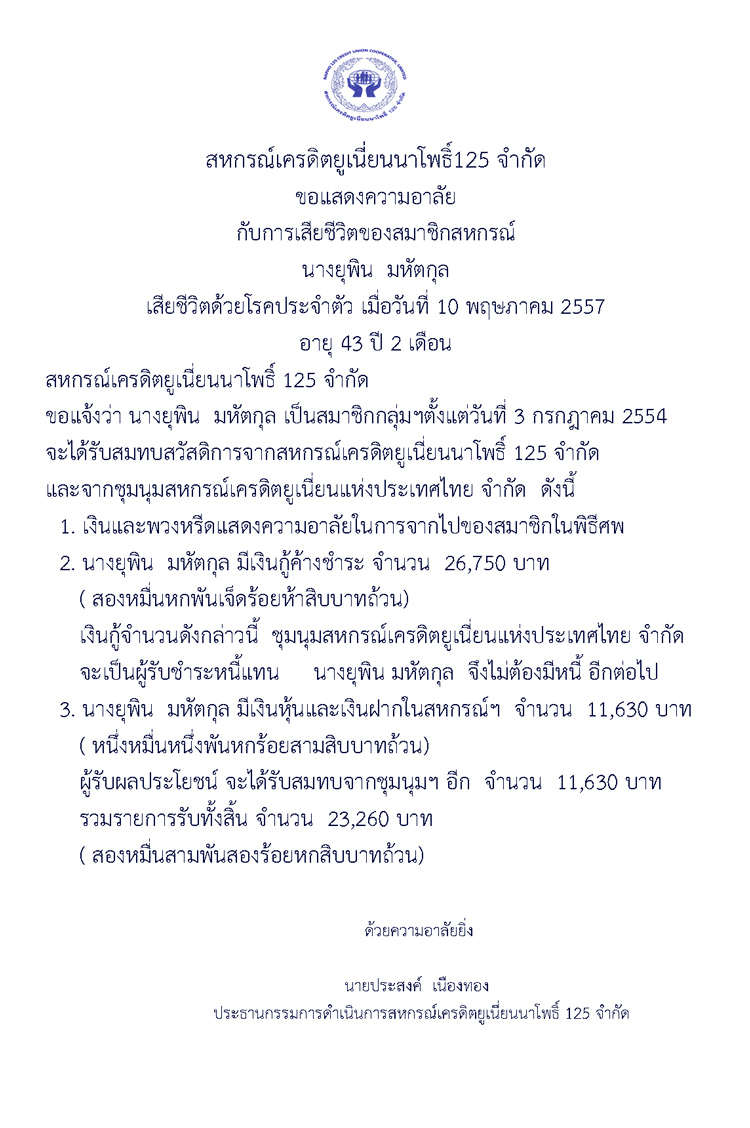 สหกรณ์เครดิตยูเนี่ยนนาโพธิ์125 จำกัด
ขอแสดงความอาลัย
กับการเสียชีวิตของสมาชิกสหกรณ์
นางยุพิน มหัตกุล
เสียชีวิตด้วยโรคประจำตัว เมื่อวันที่ 10 พฤษภาคม 2557
อายุ 43 ปี 2 เดือน

สหกรณ์เครดิตยูเนี่ยนนาโพธิ์ 125 จำกัด
ขอแจ้งว่า นางยุพิน มหัตกุล เป็นสมาชิกกลุ่มฯตั้งแต่วันที่ 3 กรกฎาคม 2554
จะได้รับสมทบสวัสดิการจากสหกรณ์เครดิตยูเนี่ยนนาโพธิ์ 125 จำกัด
และจากชุมนุมสหกรณ์เครดิตยูเนี่ยนแห่งประเทศไทย จำกัด ดังนี้

1. เงินและพวงหรีดแสดงความอาลัยในการจากไปของสมาชิกในพิธีศพ
2. นางยุพิน มหัตกุล มีเงินกู้ค้างชำระ จำนวน 26,750 บาท
( สองหมื่นหกพันเจ็ดร้อยห้าสิบบาทถ้วน)
เงินกู้จำนวนดังกล่าวนี้ ชุมนุมสหกรณ์เครดิตยูเนี่ยนแห่งประเทศไทย จำกัด
จะเป็นผู้รับชำระหนี้แทน นางยุพิน มหัตกุล จึงไม่ต้องมีหนี้ อีกต่อไป
3. นางยุพิน มหัตกุล มีเงินหุ้นและเงินฝากในสหกรณ์ฯ จำนวน 11,630 บาท
( หนึ่งหมื่นหนึ่งพันหกร้อยสามสิบบาทถ้วน)
ผู้รับผลประโยชน์ จะได้รับสมทบจากชุมนุมฯ อีก จำนวน 11,630 บาท
รวมรายการรับทั้งสิ้น จำนวน 23,260 บาท
( สองหมื่นสามพันสองร้อยหกสิบบาทถ้วน)

ด้วยความอาลัยยิ่ง

นายประสงค์ เนืองทอง
ประธานกรรมการดำเนินการสหกรณ์เครดิตยูเนี่ยนนาโพธิ์ 125 จำกัด